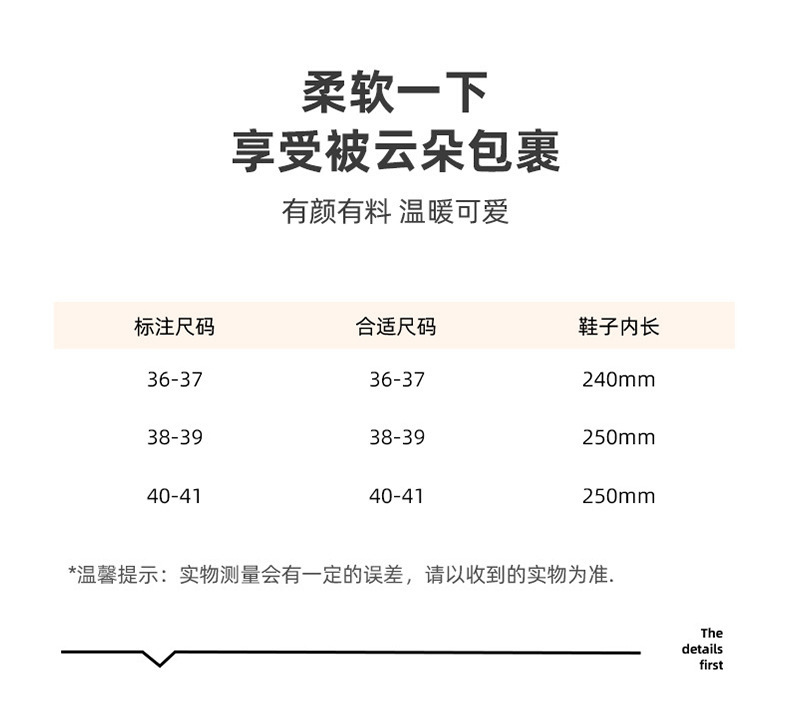 柔软一下
享受被云朵包裹

有颜有料 温暖可爱

| 标注尺码 | 合适尺码 | 鞋子内长 |
|---|---|---|
| 36-37 | 36-37 | 240mm |
| 38-39 | 38-39 | 250mm |
| 40-41 | 40-41 | 250mm |

*温馨提示：实物测量会有一定的误差，请以收到的实物为准.

The details first